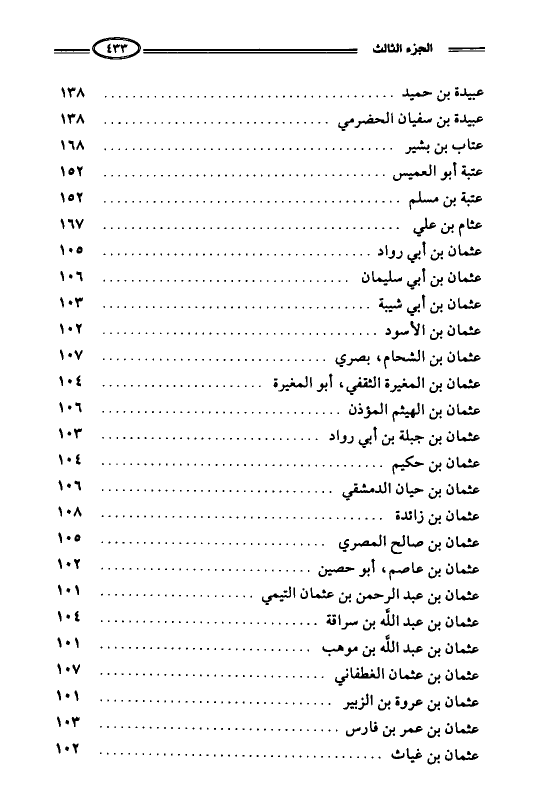 الجزء الثالث ٤٣٣

عبيدة بن حميد ........ ١٣٨
عبيدة بن سفيان الحضرمي ........ ١٣٨
عتاب بن بشير ........ ١٦٨
عتبة أبو العميس ........ ١٥٢
عتبة بن مسلم ........ ١٥٢
عثام بن علي ........ ١٦٧
عثمان بن أبي رواد ........ ١٠٥
عثمان بن أبي سليمان ........ ١٠٦
عثمان بن أبي شيبة ........ ١٠٣
عثمان بن الأسود ........ ١٠٢
عثمان بن الشحام، بصري ........ ١٠٧
عثمان بن المغيرة الثقفي، أبو المغيرة ........ ١٠٤
عثمان بن الهيثم المؤذن ........ ١٠٦
عثمان بن جبلة بن أبي رواد ........ ١٠٣
عثمان بن حكيم ........ ١٠٤
عثمان بن حيان الدمشقي ........ ١٠٦
عثمان بن زائدة ........ ١٠٨
عثمان بن صالح المصري ........ ١٠٥
عثمان بن عاصم، أبو حصين ........ ١٠٢
عثمان بن عبد الرحمن بن عثمان التيمي ........ ١٠١
عثمان بن عبد الله بن سراقة ........ ١٠٤
عثمان بن عبد الله بن موهب ........ ١٠١
عثمان بن عثمان الغطفاني ........ ١٠٧
عثمان بن عروة بن الزبير ........ ١٠١
عثمان بن عمر بن فارس ........ ١٠٣
عثمان بن غياث ........ ١٠٢